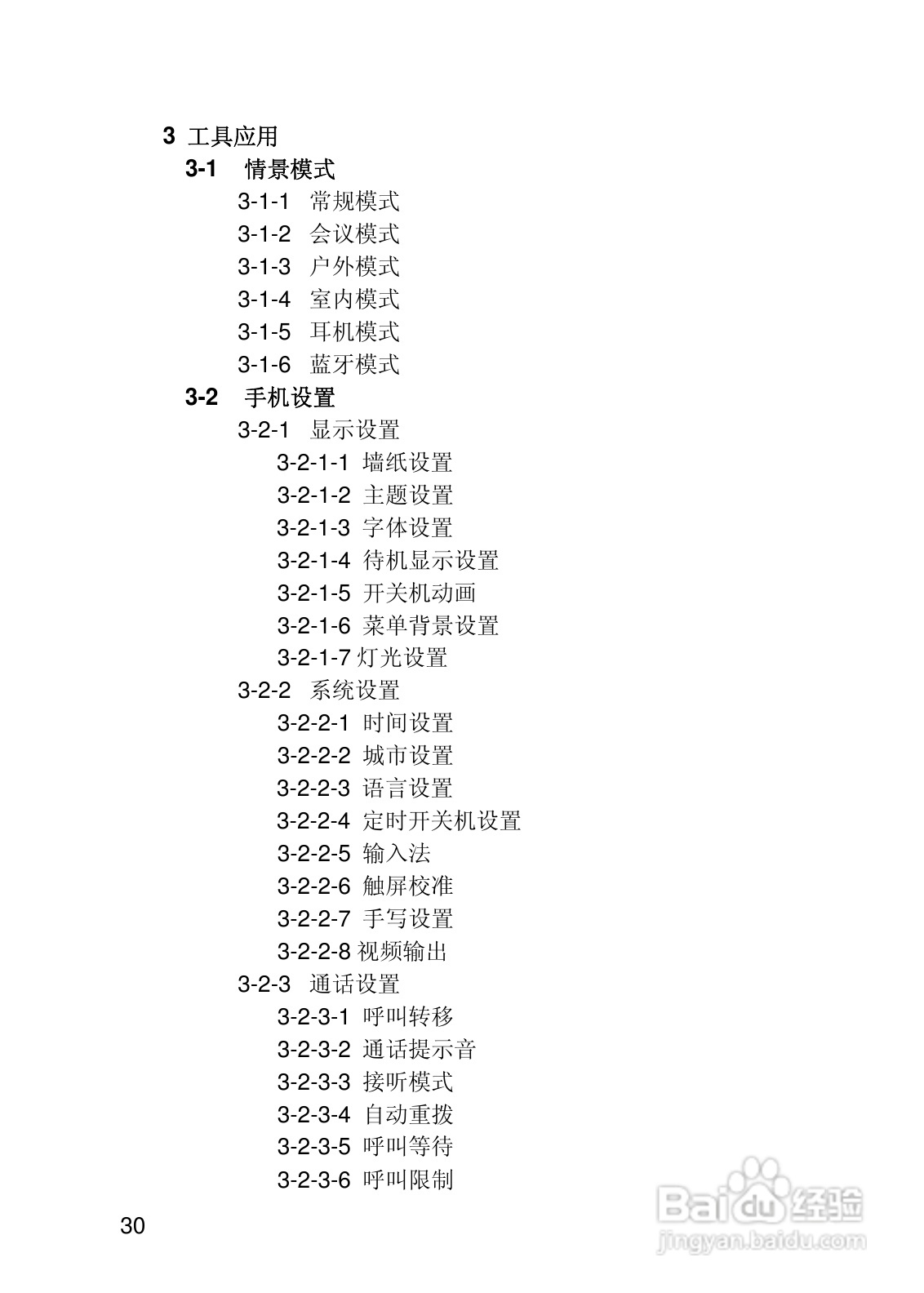 3 工具应用

3-1 情景模式

3-1-1 常规模式

3-1-2 会议模式

3-1-3 户外模式

3-1-4 室内模式

3-1-5 耳机模式

3-1-6 蓝牙模式

3-2 手机设置

3-2-1 显示设置

3-2-1-1 墙纸设置

3-2-1-2 主题设置

3-2-1-3 字体设置

3-2-1-4 待机显示设置

3-2-1-5 开关机动画

3-2-1-6 菜单背景设置

3-2-1-7 灯光设置

3-2-2 系统设置

3-2-2-1 时间设置

3-2-2-2 城市设置

3-2-2-3 语言设置

3-2-2-4 定时开关机设置

3-2-2-5 输入法

3-2-2-6 触屏校准

3-2-2-7 手写设置

3-2-2-8 视频输出

3-2-3 通话设置

3-2-3-1 呼叫转移

3-2-3-2 通话提示音

3-2-3-3 接听模式

3-2-3-4 自动重拨

3-2-3-5 呼叫等待

3-2-3-6 呼叫限制

30

Baidu 经验
jingyan.baidu.com